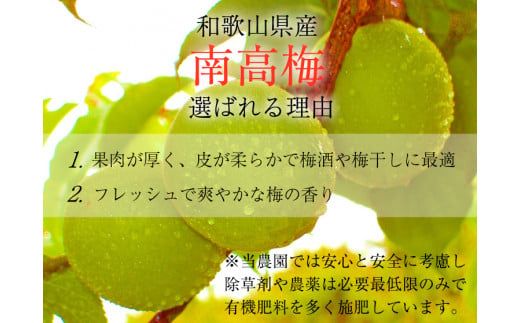 和歌山県産
南高梅
選ばれる理由

1. 果肉が厚く、皮が柔らかで梅酒や梅干しに最適
2. フレッシュで爽やかな梅の香り

※当農園では安心と安全に考慮し除草剤や農薬は必要最低限のみで有機肥料を多く施肥しています。